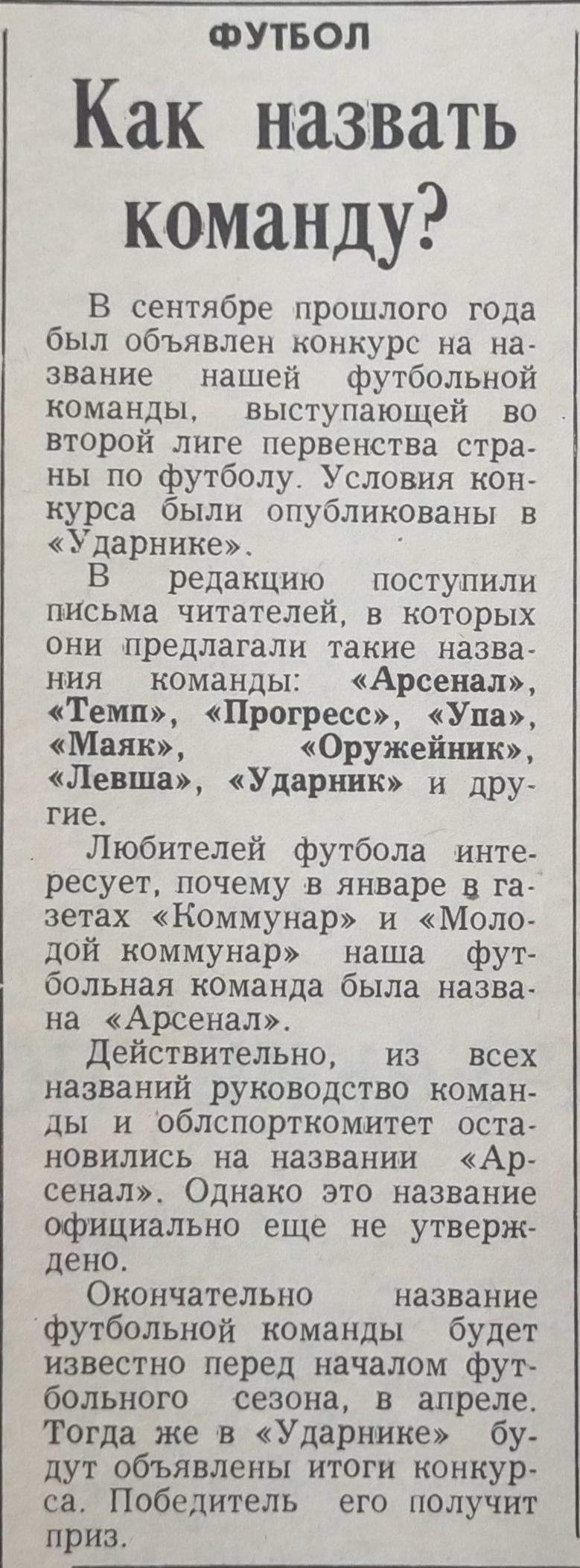 ФУТБОЛ

Как назвать команду?

В сентябре прошлого года был объявлен конкурс на название нашей футбольной команды, выступающей во второй лиге первенства страны по футболу. Условия конкурса были опубликованы в «Ударнике».

В редакцию поступили письма читателей, в которых они предлагали такие названия команды: «Арсенал», «Темп», «Прогресс», «Упа», «Маяк», «Оружейник», «Левша», «Ударник» и другие.

Любителей футбола интересует, почему в январе в газетах «Коммунар» и «Молодой коммунар» наша футбольная команда была названа «Арсенал».

Действительно, из всех названий руководство команды и облспорткомитет остановились на названии «Арсенал». Однако это название официально еще не утверждено.

Окончательно название футбольной команды будет известно перед началом футбольного сезона, в апреле. Тогда же в «Ударнике» будут объявлены итоги конкурса. Победитель его получит приз.